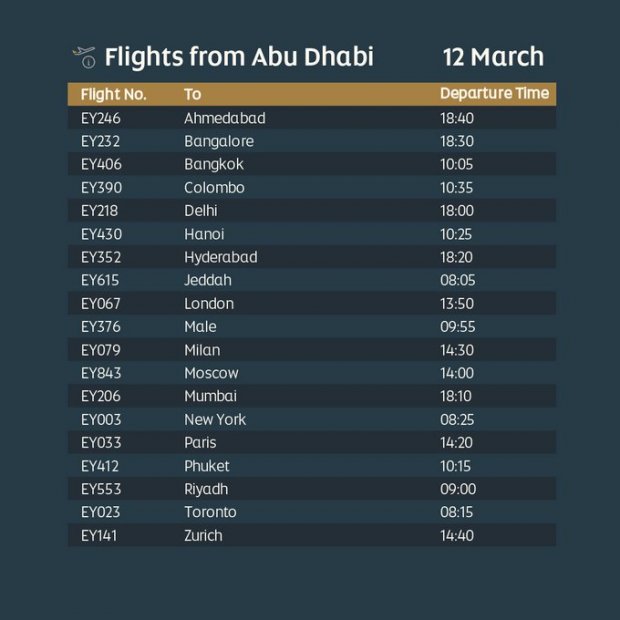 Flights from Abu Dhabi 12 March

| Flight No. | To | Departure Time |
|---|---|---|
| EY246 | Ahmedabad | 18:40 |
| EY232 | Bangalore | 18:30 |
| EY406 | Bangkok | 10:05 |
| EY390 | Colombo | 10:35 |
| EY218 | Delhi | 18:00 |
| EY430 | Hanoi | 10:25 |
| EY352 | Hyderabad | 18:20 |
| EY615 | Jeddah | 08:05 |
| EY067 | London | 13:50 |
| EY376 | Male | 09:55 |
| EY079 | Milan | 14:30 |
| EY843 | Moscow | 14:00 |
| EY206 | Mumbai | 18:10 |
| EY003 | New York | 08:25 |
| EY033 | Paris | 14:20 |
| EY412 | Phuket | 10:15 |
| EY553 | Riyadh | 09:00 |
| EY023 | Toronto | 08:15 |
| EY141 | Zurich | 14:40 |